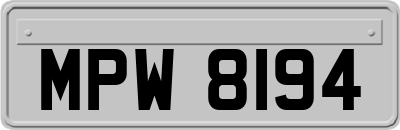 MPW 8194